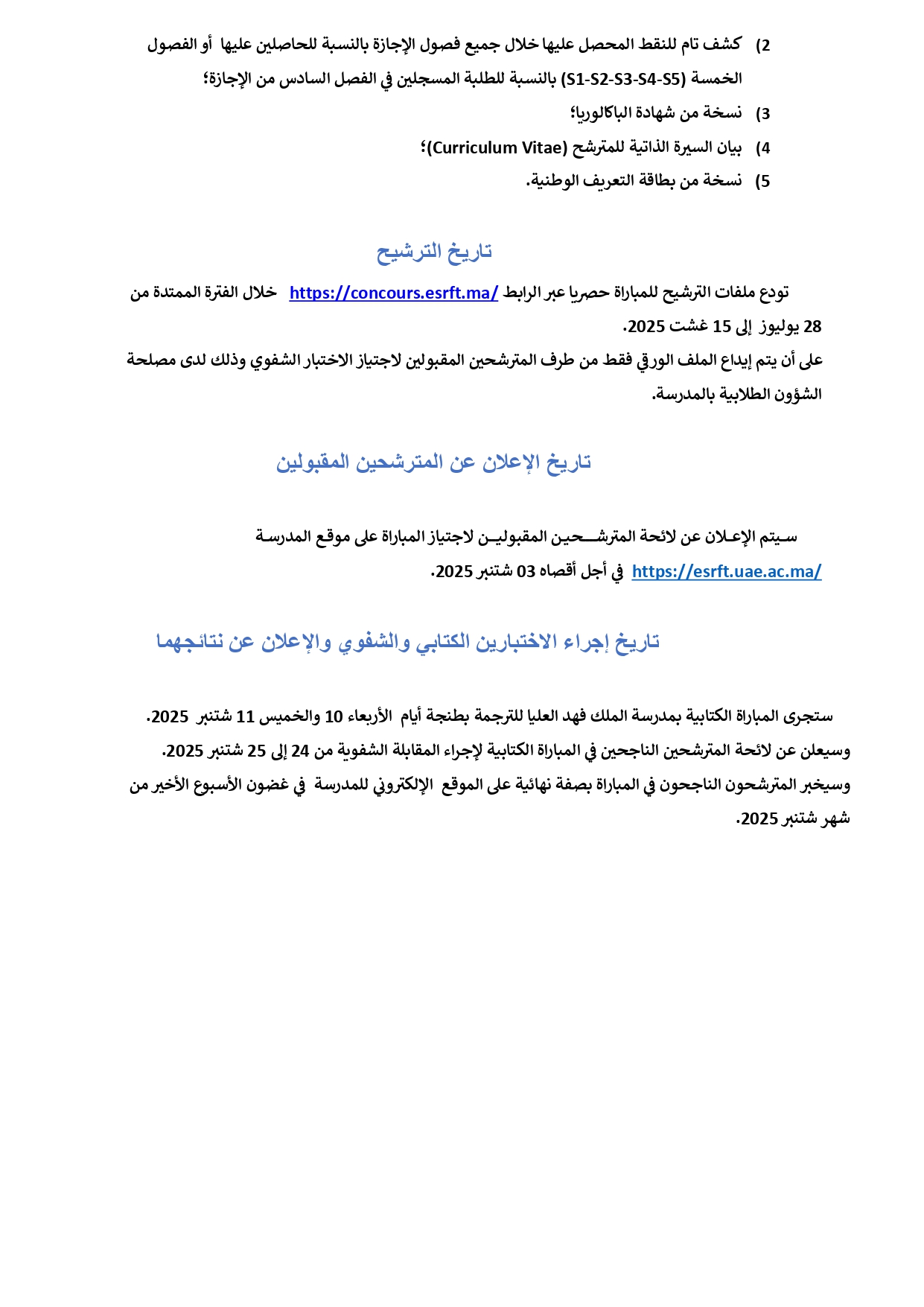 2) كشف تام للنقط المحصل عليها خلال جميع فصول الإجازة بالنسبة للحاصلين عليها أو الفصول الخمسة (S1-S2-S3-S4-S5) بالنسبة للطلبة المسجلين في الفصل السادس من الإجازة؛

3) نسخة من شهادة الباكالوريا؛

4) بيان السيرة الذاتية للمترشح (Curriculum Vitae)؛

5) نسخة من بطاقة التعريف الوطنية.

تاريخ الترشيح

تودع ملفات الترشيح للمباراة حصريا عبر الرابط https://concours.esrft.ma/ خلال الفترة الممتدة من 28 يوليوز إلى 15 غشت 2025.

على أن يتم إيداع الملف الورقي فقط من طرف المترشحين المقبولين لاجتياز الاختبار الشفوي وذلك لدى مصلحة الشؤون الطلابية بالمدرسة.

تاريخ الإعلان عن المترشحين المقبولين

سيتم الإعلان عن لائحة المترشحين المقبولين لاجتياز المباراة على موقع المدرسة https://esrft.uae.ac.ma/ في أجل أقصاه 03 شتنبر 2025.

تاريخ إجراء الاختبارين الكتابي والشفوي والإعلان عن نتائجهما

ستجرى المباراة الكتابية بمدرسة الملك فهد العليا للترجمة بطنجة أيام الأربعاء 10 والخميس 11 شتنبر 2025.

وسيعلن عن لائحة المترشحين الناجحين في المباراة الكتابية لإجراء المقابلة الشفوية من 24 إلى 25 شتنبر 2025.

وسيخبر المترشحون الناجحون في المباراة بصفة نهائية على الموقع الإلكتروني للمدرسة في غضون الأسبوع الأخير من شهر شتنبر 2025.